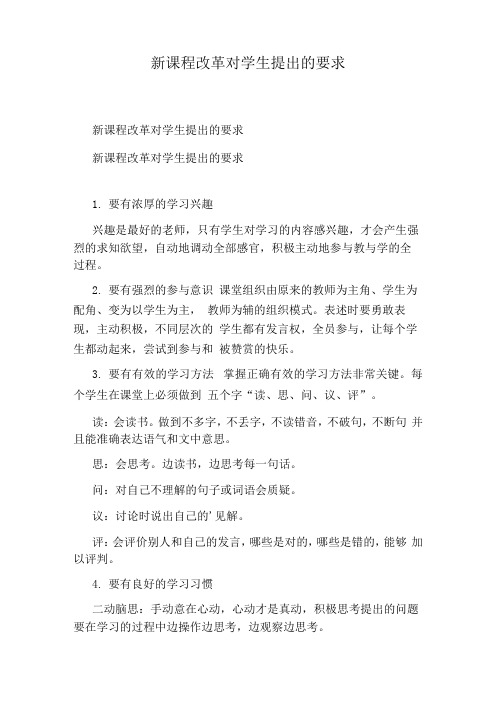 新课程改革对学生提出的要求

新课程改革对学生提出的要求

新课程改革对学生提出的要求

1. 要有浓厚的学习兴趣

兴趣是最好的老师，只有学生对学习的内容感兴趣，才会产生强烈的求知欲望，自动地调动全部感官，积极主动地参与教与学的全过程。

2. 要有强烈的参与意识 课堂组织由原来的教师为主角、学生为配角、变为以学生为主， 教师为辅的组织模式。表述时要勇敢表现，主动积极，不同层次的 学生都有发言权，全员参与，让每个学生都动起来，尝试到参与和 被赞赏的快乐。

3. 要有有效的学习方法 掌握正确有效的学习方法非常关键。每个学生在课堂上必须做到 五个字“读、思、问、议、评”。

读：会读书。做到不多字，不丢字，不读错音，不破句，不断句 并且能准确表达语气和文中意思。

思：会思考。边读书，边思考每一句话。

问：对自己不理解的句子或词语会质疑。

议：讨论时说出自己的’见解。

评：会评价别人和自己的发言，哪些是对的，哪些是错的，能够 加以评判。

4. 要有良好的学习习惯

二动脑思：手动意在心动，心动才是真动，积极思考提出的问题要在学习的过程中边操作边思考，边观察边思考。